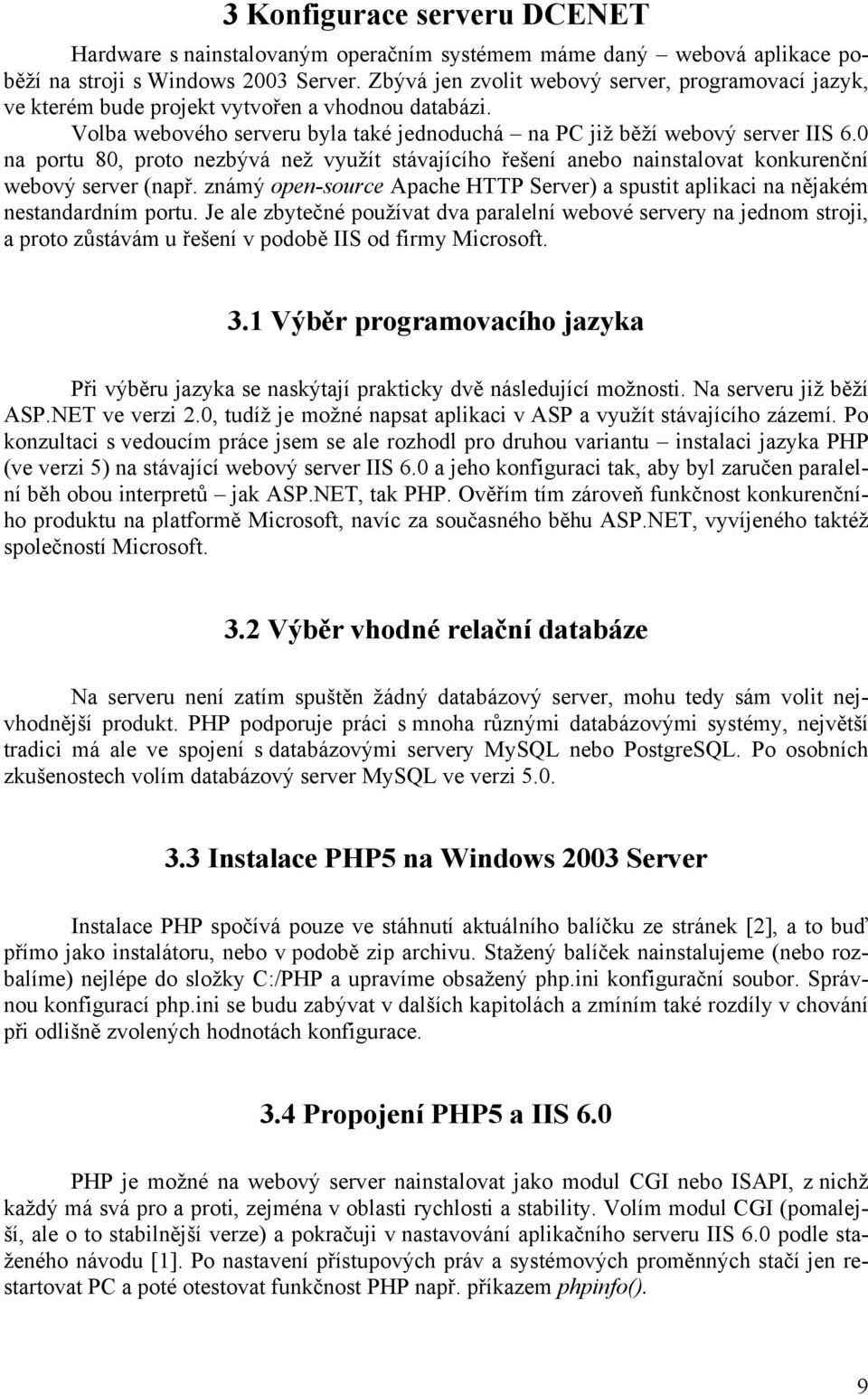 3 Konfigurace serveru DCENET

Hardware s nainstalovaným operačním systémem máme daný – webová aplikace poběží na stroji s Windows 2003 Server. Zbývá jen zvolit webový server, programovací jazyk, ve kterém bude projekt vytvořen a vhodnou databázi.

Volba webového serveru byla také jednoduchá – na PC již běží webový server IIS 6.0 na portu 80, proto nezbývá než využít stávajícího řešení anebo nainstalovat konkurenční webový server (např. známý open-source Apache HTTP Server) a spustit aplikaci na nějakém nestandardním portu. Je ale zbytečné používat dva paralelní webové servery na jednom stroji, a proto zůstávám u řešení v podobě IIS od firmy Microsoft.

3.1 Výběr programovacího jazyka

Při výběru jazyka se naskýtají prakticky dvě následující možnosti. Na serveru již běží ASP.NET ve verzi 2.0, tudíž je možné napsat aplikaci v ASP a využít stávajícího zázemí. Po konzultaci s vedoucím práce jsem se ale rozhodl pro druhou variantu – instalaci jazyka PHP (ve verzi 5) na stávající webový server IIS 6.0 a jeho konfiguraci tak, aby byl zaručen paralelní běh obou interpretů – jak ASP.NET, tak PHP. Ověřím tím zároveň funkčnost konkurenčního produktu na platformě Microsoft, navíc za současného běhu ASP.NET, vyvíjeného taktéž společností Microsoft.

3.2 Výběr vhodné relační databáze

Na serveru není zatím spuštěn žádný databázový server, mohu tedy sám volit nejvhodnější produkt. PHP podporuje práci s mnoha různými databázovými systémy, největší tradici má ale ve spojení s databázovými servery MySQL nebo PostgreSQL. Po osobních zkušenostech volím databázový server MySQL ve verzi 5.0.

3.3 Instalace PHP5 na Windows 2003 Server

Instalace PHP spočívá pouze ve stáhnutí aktuálního balíčku ze stránek [2], a to buď přímo jako instalátoru, nebo v podobě zip archivu. Stažený balíček nainstalujeme (nebo rozbalíme) nejlépe do složky C:/PHP a upravíme obsažený php.ini konfigurační soubor. Správnou konfigurací php.ini se budu zabývat v dalších kapitolách a zmíním také rozdíly v chování při odlišně zvolených hodnotách konfigurace.

3.4 Propojení PHP5 a IIS 6.0

PHP je možné na webový server nainstalovat jako modul CGI nebo ISAPI, z nichž každý má svá pro a proti, zejména v oblasti rychlosti a stability. Volím modul CGI (pomalejší, ale o to stabilnější verze) a pokračuji v nastavování aplikačního serveru IIS 6.0 podle staženého návodu [1]. Po nastavení přístupových práv a systémových proměnných stačí jen restartovat PC a poté otestovat funkčnost PHP např. příkazem phpinfo().

9